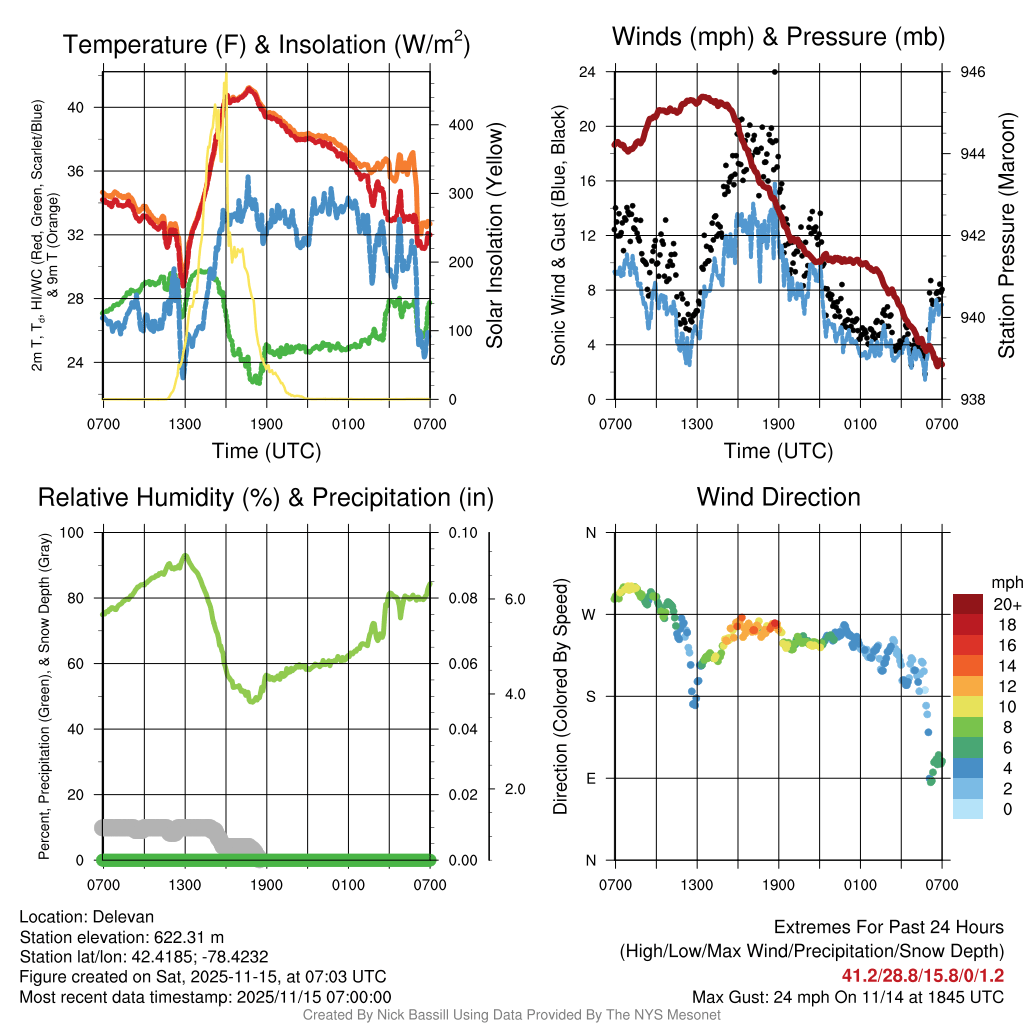 Temperature (F) & Insolation (W/m$^2$)

2m T, T$_d$, HI/WC (Red, Green, Scarlet/Blue) & 9m T (Orange)

40
36
32
28
24

400
300
200
100
0

Solar Insolation (Yellow)

0700 1300 1900 0100 0700

Time (UTC)

Winds (mph) & Pressure (mb)

Sonic Wind & Gust (Blue, Black)

24
20
16
12
8
4
0

946
944
942
940
938

Station Pressure (Maroon)

0700 1300 1900 0100 0700

Time (UTC)

Relative Humidity (%) & Precipitation (in)

Percent, Precipitation (Green), & Snow Depth (Gray)

100
80
60
40
20
0

0.10
0.08
0.06
0.04
0.02
0.00

6.0
4.0
2.0

0700 1300 1900 0100 0700

Wind Direction

Direction (Colored By Speed)

N
W
S
E
N

0700 1300 1900 0100 0700

mph
20+
18
16
14
12
10
8
6
4
2
0

Location: Delevan
Station elevation: 622.31 m
Station lat/lon: 42.4185; -78.4232
Figure created on Sat, 2025-11-15, at 07:03 UTC
Most recent data timestamp: 2025/11/15 07:00:00

Extremes For Past 24 Hours
(High/Low/Max Wind/Precipitation/Snow Depth)
41.2/28.8/15.8/0/1.2
Max Gust: 24 mph On 11/14 at 1845 UTC

Created By Nick Bassill Using Data Provided By The NYS Mesonet